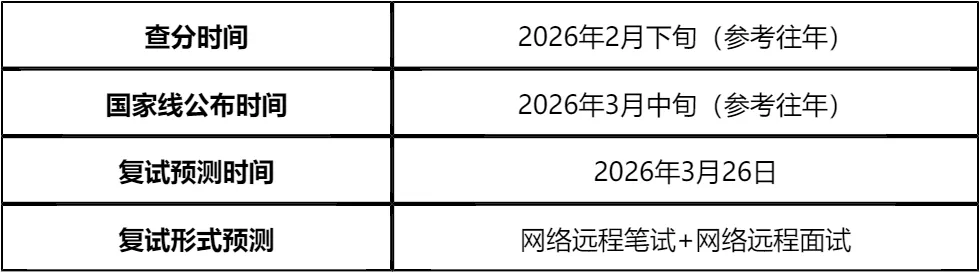 | 查分时间 | 2026年2月下旬（参考往年） |
|---|---|
| 国家线公布时间 | 2026年3月中旬（参考往年） |
| 复试预测时间 | 2026年3月26日 |
| 复试形式预测 | 网络远程笔试+网络远程面试 |